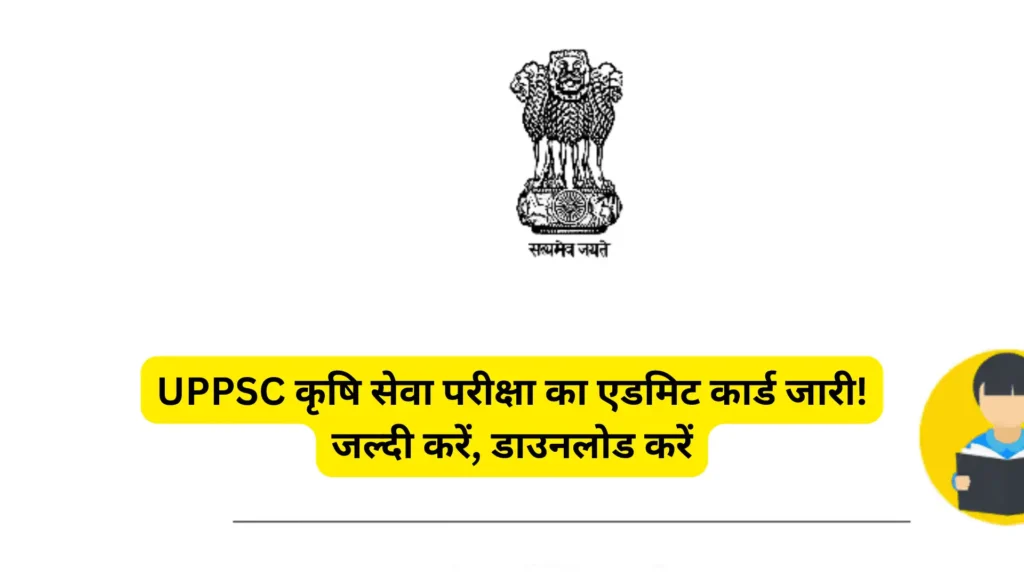 सत्यमेव जयते

UPPSC कृषि सेवा परीक्षा का एडमिट कार्ड जारी! जल्दी करें, डाउनलोड करें